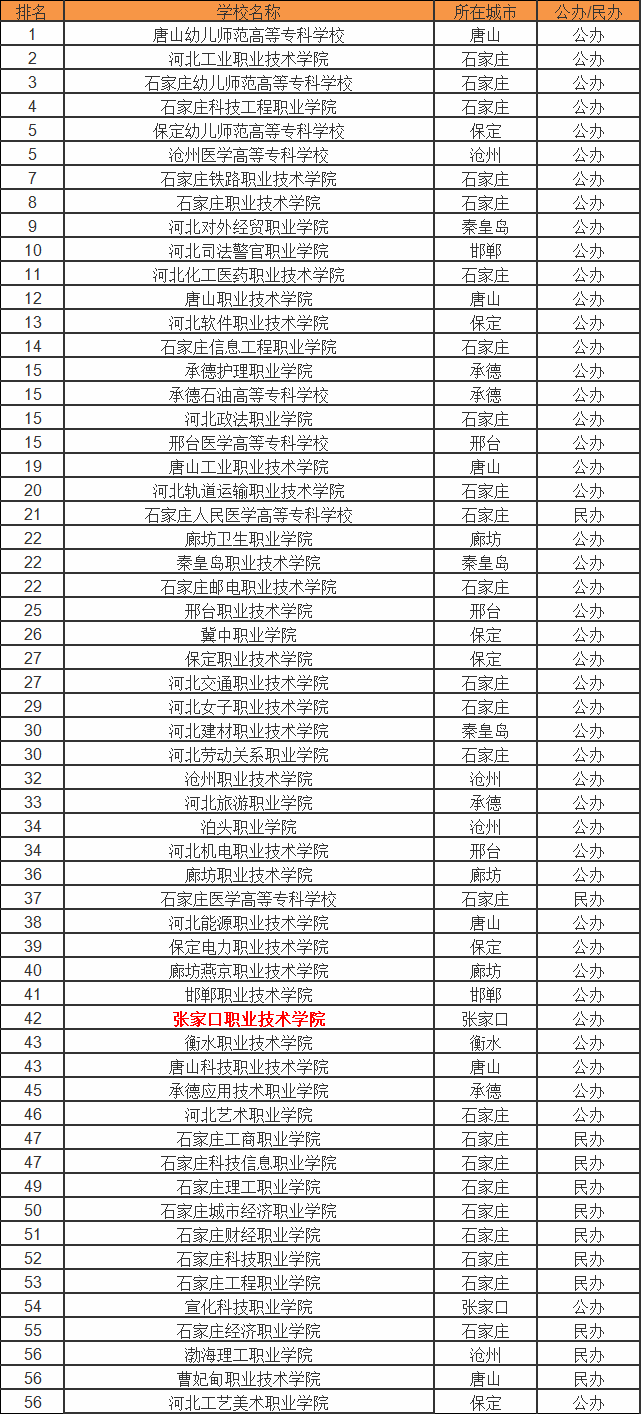 | 排名 | 学校名称 | 所在城市 | 公办/民办 |
|---|---|---|---|
| 1 | 唐山幼儿师范高等专科学校 | 唐山 | 公办 |
| 2 | 河北工业职业技术学院 | 石家庄 | 公办 |
| 3 | 石家庄幼儿师范高等专科学校 | 石家庄 | 公办 |
| 4 | 石家庄科技工程职业学院 | 石家庄 | 公办 |
| 5 | 保定幼儿师范高等专科学校 | 保定 | 公办 |
| 5 | 沧州医学高等专科学校 | 沧州 | 公办 |
| 7 | 石家庄铁路职业技术学院 | 石家庄 | 公办 |
| 8 | 石家庄职业技术学院 | 石家庄 | 公办 |
| 9 | 河北对外经贸职业学院 | 秦皇岛 | 公办 |
| 10 | 河北司法警官职业学院 | 邯郸 | 公办 |
| 11 | 河北化工医药职业技术学院 | 石家庄 | 公办 |
| 12 | 唐山职业技术学院 | 唐山 | 公办 |
| 13 | 河北软件职业技术学院 | 保定 | 公办 |
| 14 | 石家庄信息工程职业学院 | 石家庄 | 公办 |
| 15 | 承德护理职业学院 | 承德 | 公办 |
| 15 | 承德石油高等专科学校 | 承德 | 公办 |
| 15 | 河北政法职业学院 | 石家庄 | 公办 |
| 15 | 邢台医学高等专科学校 | 邢台 | 公办 |
| 19 | 唐山工业职业技术学院 | 唐山 | 公办 |
| 20 | 河北轨道运输职业技术学院 | 石家庄 | 公办 |
| 21 | 石家庄人民医学高等专科学校 | 石家庄 | 民办 |
| 22 | 廊坊卫生职业学院 | 廊坊 | 公办 |
| 22 | 秦皇岛职业技术学院 | 秦皇岛 | 公办 |
| 22 | 石家庄邮电职业技术学院 | 石家庄 | 公办 |
| 25 | 邢台职业技术学院 | 邢台 | 公办 |
| 26 | 冀中职业学院 | 保定 | 公办 |
| 27 | 保定职业技术学院 | 保定 | 公办 |
| 27 | 河北交通职业技术学院 | 石家庄 | 公办 |
| 29 | 河北女子职业技术学院 | 石家庄 | 公办 |
| 30 | 河北建材职业技术学院 | 秦皇岛 | 公办 |
| 30 | 河北劳动关系职业学院 | 石家庄 | 公办 |
| 32 | 沧州职业技术学院 | 沧州 | 公办 |
| 33 | 河北旅游职业学院 | 承德 | 公办 |
| 34 | 泊头职业学院 | 沧州 | 公办 |
| 34 | 河北机电职业技术学院 | 邢台 | 公办 |
| 36 | 廊坊职业技术学院 | 廊坊 | 公办 |
| 37 | 石家庄医学高等专科学校 | 石家庄 | 民办 |
| 38 | 河北能源职业技术学院 | 唐山 | 公办 |
| 39 | 保定电力职业技术学院 | 保定 | 公办 |
| 40 | 廊坊燕京职业技术学院 | 廊坊 | 公办 |
| 41 | 邯郸职业技术学院 | 邯郸 | 公办 |
| 42 | 张家口职业技术学院 | 张家口 | 公办 |
| 43 | 衡水职业技术学院 | 衡水 | 公办 |
| 43 | 唐山科技职业技术学院 | 唐山 | 公办 |
| 45 | 承德应用技术职业学院 | 承德 | 公办 |
| 46 | 河北艺术职业学院 | 石家庄 | 公办 |
| 47 | 石家庄工商职业学院 | 石家庄 | 民办 |
| 47 | 石家庄科技信息职业学院 | 石家庄 | 民办 |
| 49 | 石家庄理工职业学院 | 石家庄 | 民办 |
| 50 | 石家庄城市经济职业学院 | 石家庄 | 民办 |
| 51 | 石家庄财经职业学院 | 石家庄 | 民办 |
| 52 | 石家庄科技职业学院 | 石家庄 | 民办 |
| 53 | 石家庄工程职业学院 | 石家庄 | 民办 |
| 54 | 宣化科技职业学院 | 张家口 | 公办 |
| 55 | 石家庄经济职业学院 | 石家庄 | 民办 |
| 56 | 渤海理工职业学院 | 沧州 | 民办 |
| 56 | 曹妃甸职业技术学院 | 唐山 | 民办 |
| 56 | 河北工艺美术职业学院 | 保定 | 公办 |